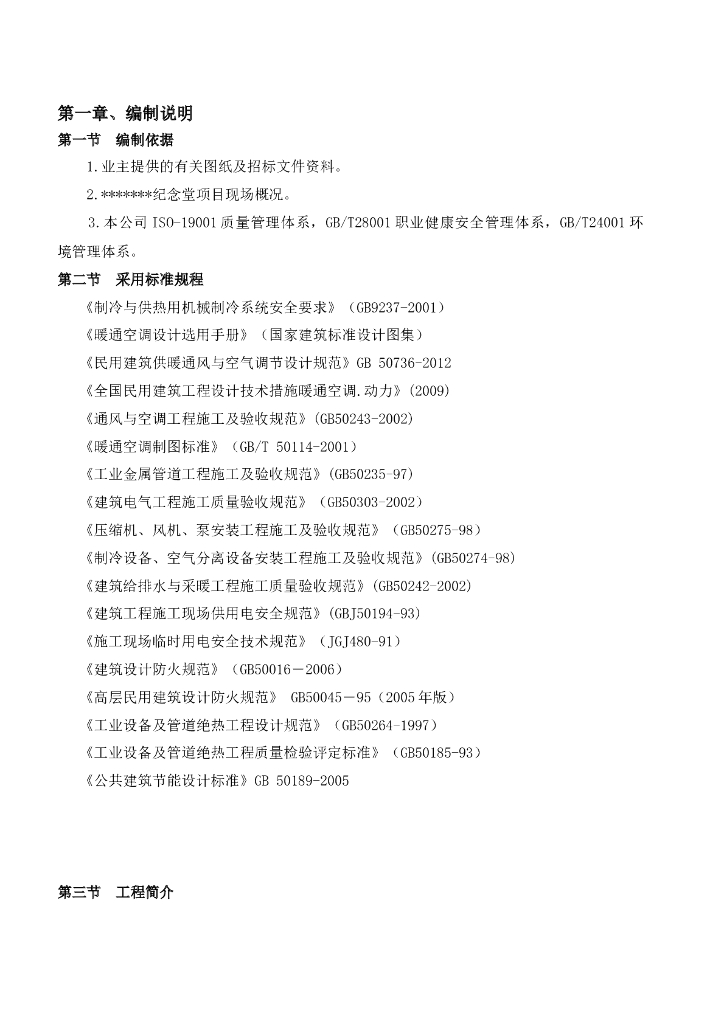 第一章、编制说明

第一节　编制依据

1.业主提供的有关图纸及招标文件资料。

2.*******纪念堂项目现场概况。

3.本公司 ISO-19001 质量管理体系，GB/T28001 职业健康安全管理体系，GB/T24001 环境管理体系。

第二节　采用标准规程

《制冷与供热用机械制冷系统安全要求》（GB9237-2001）

《暖通空调设计选用手册》（国家建筑标准设计图集）

《民用建筑供暖通风与空气调节设计规范》GB 50736-2012

《全国民用建筑工程设计技术措施暖通空调.动力》(2009)

《通风与空调工程施工及验收规范》(GB50243-2002)

《暖通空调制图标准》（GB/T 50114-2001）

《工业金属管道工程施工及验收规范》(GB50235-97)

《建筑电气工程施工质量验收规范》（GB50303-2002）

《压缩机、风机、泵安装工程施工及验收规范》（GB50275-98）

《制冷设备、空气分离设备安装工程施工及验收规范》(GB50274-98)

《建筑给排水与采暖工程施工质量验收规范》(GB50242-2002)

《建筑工程施工现场供用电安全规范》(GBJ50194-93)

《施工现场临时用电安全技术规范》（JGJ480-91）

《建筑设计防火规范》（GB50016－2006）

《高层民用建筑设计防火规范》 GB50045－95（2005年版）

《工业设备及管道绝热工程设计规范》（GB50264-1997）

《工业设备及管道绝热工程质量检验评定标准》（GB50185-93）

《公共建筑节能设计标准》GB 50189-2005

第三节　工程简介